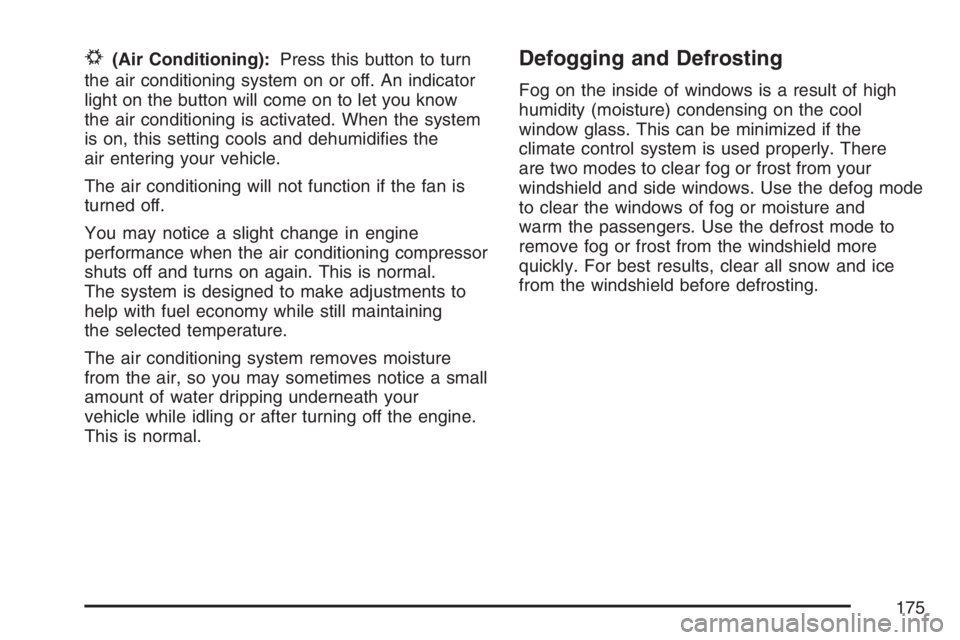 (Air Conditioning): Press this button to turn the air conditioning system on or off. An indicator light on the button will come on to let you know the air conditioning is activated. When the system is on, this setting cools and dehumidifies the air entering your vehicle.

The air conditioning will not function if the fan is turned off.

You may notice a slight change in engine performance when the air conditioning compressor shuts off and turns on again. This is normal. The system is designed to make adjustments to help with fuel economy while still maintaining the selected temperature.

The air conditioning system removes moisture from the air, so you may sometimes notice a small amount of water dripping underneath your vehicle while idling or after turning off the engine. This is normal.

Defogging and Defrosting

Fog on the inside of windows is a result of high humidity (moisture) condensing on the cool window glass. This can be minimized if the climate control system is used properly. There are two modes to clear fog or frost from your windshield and side windows. Use the defog mode to clear the windows of fog or moisture and warm the passengers. Use the defrost mode to remove fog or frost from the windshield more quickly. For best results, clear all snow and ice from the windshield before defrosting.

175

carmanualsonline.info